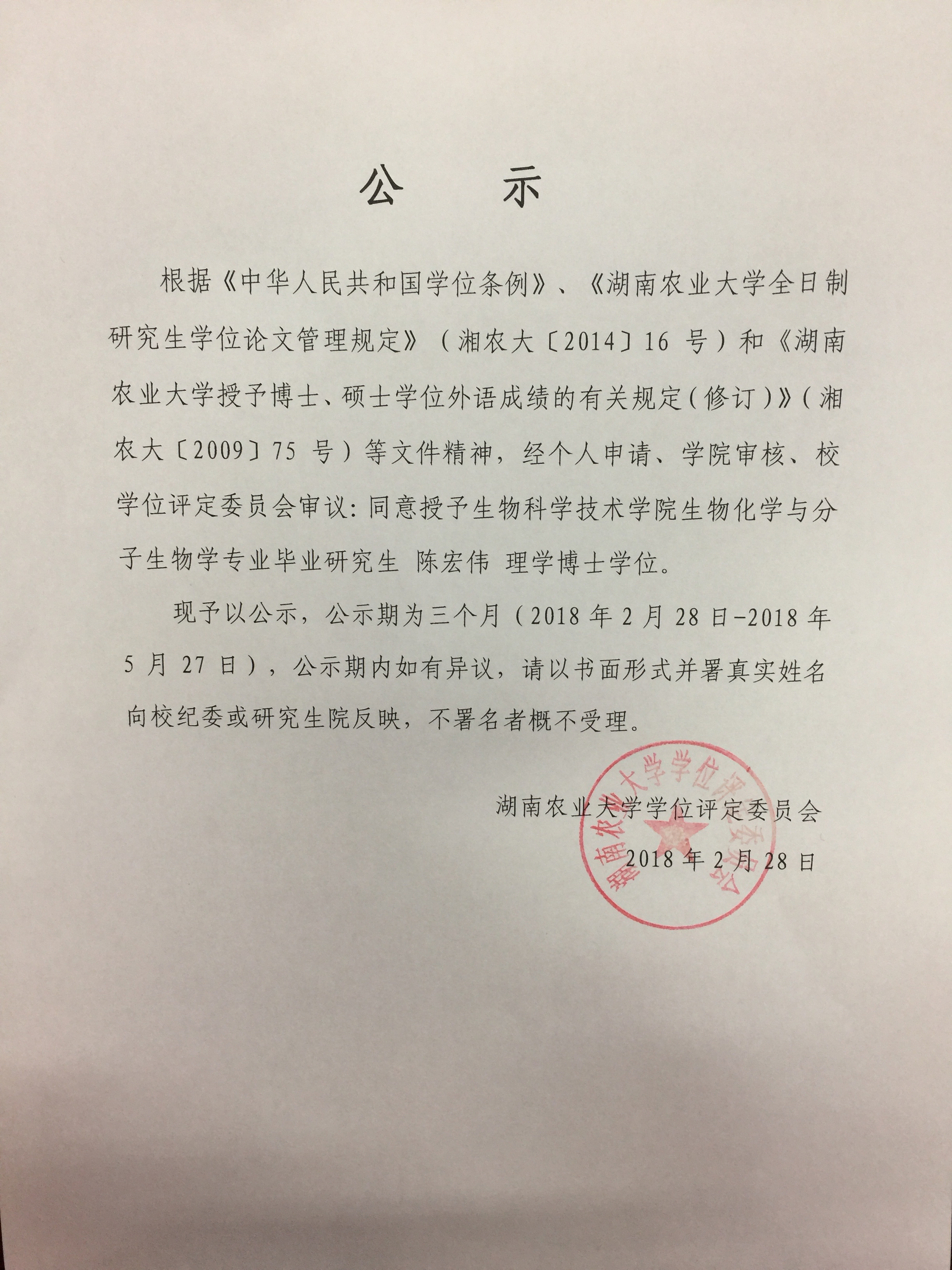 公　示

根据《中华人民共和国学位条例》、《湖南农业大学全日制研究生学位论文管理规定》（湘农大〔2014〕16 号）和《湖南农业大学授予博士、硕士学位外语成绩的有关规定（修订）》（湘农大〔2009〕75 号）等文件精神，经个人申请、学院审核、校学位评定委员会审议：同意授予生物科学技术学院生物化学与分子生物学专业毕业研究生 陈宏伟 理学博士学位。

现予以公示，公示期为三个月（2018 年 2 月 28 日-2018 年 5 月 27 日），公示期内如有异议，请以书面形式并署真实姓名向校纪委或研究生院反映，不署名者概不受理。

湖南农业大学学位评定委员会

2018 年 2 月 28 日

湖南农业大学学位评定委员会